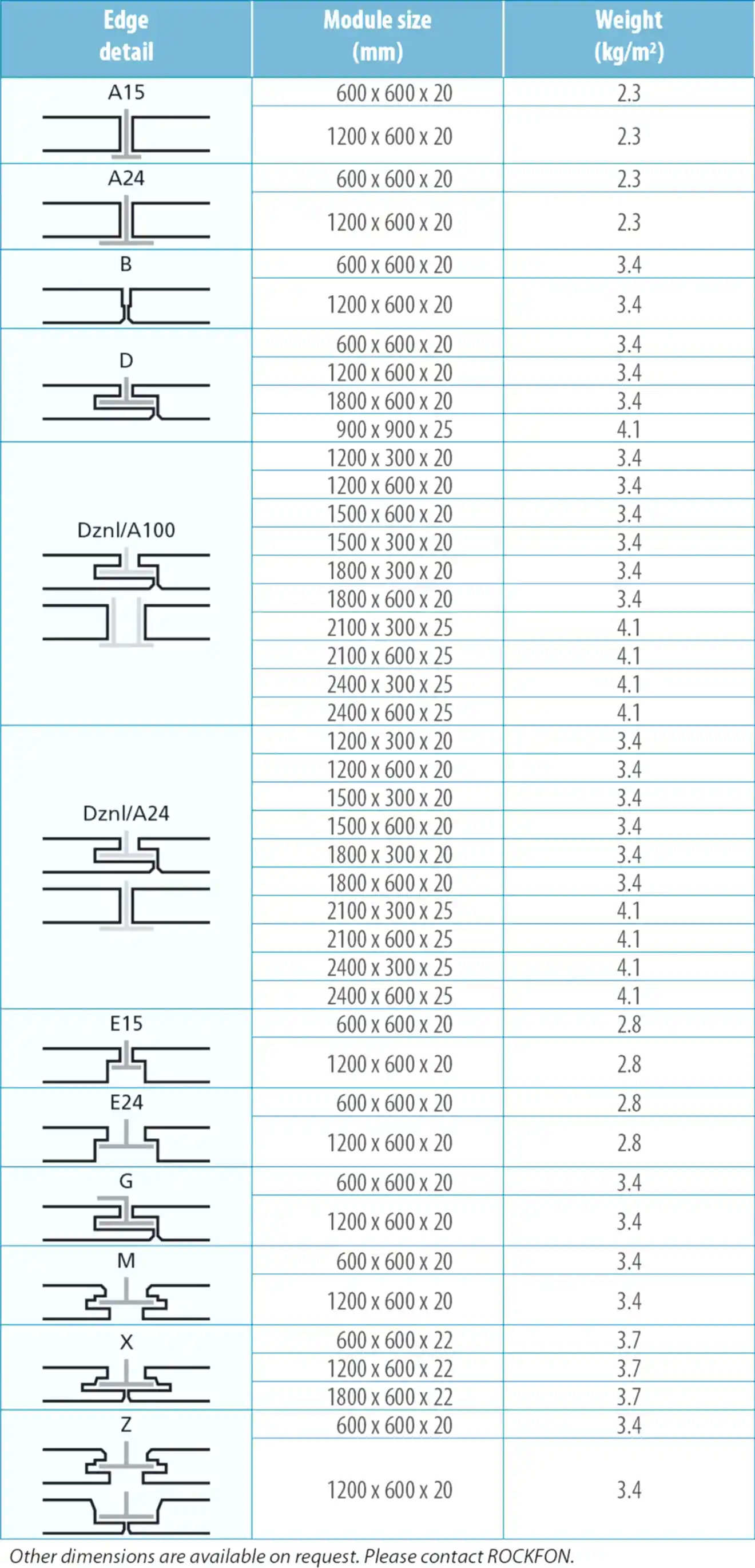 | Edge detail | Module size (mm) | Weight (kg/m²) |
|---|---|---|
| A15 | 600 x 600 x 20 | 2.3 |
| | 1200 x 600 x 20 | 2.3 |
| A24 | 600 x 600 x 20 | 2.3 |
| | 1200 x 600 x 20 | 2.3 |
| B | 600 x 600 x 20 | 3.4 |
| | 1200 x 600 x 20 | 3.4 |
| D | 600 x 600 x 20 | 3.4 |
| | 1200 x 600 x 20 | 3.4 |
| | 1800 x 600 x 20 | 3.4 |
| | 900 x 900 x 25 | 4.1 |
| Dznl/A100 | 1200 x 300 x 20 | 3.4 |
| | 1200 x 600 x 20 | 3.4 |
| | 1500 x 600 x 20 | 3.4 |
| | 1500 x 300 x 20 | 3.4 |
| | 1800 x 300 x 20 | 3.4 |
| | 1800 x 600 x 20 | 3.4 |
| | 2100 x 300 x 25 | 4.1 |
| | 2100 x 600 x 25 | 4.1 |
| | 2400 x 300 x 25 | 4.1 |
| | 2400 x 600 x 25 | 4.1 |
| Dznl/A24 | 1200 x 300 x 20 | 3.4 |
| | 1200 x 600 x 20 | 3.4 |
| | 1500 x 300 x 20 | 3.4 |
| | 1500 x 600 x 20 | 3.4 |
| | 1800 x 300 x 20 | 3.4 |
| | 1800 x 600 x 20 | 3.4 |
| | 2100 x 300 x 25 | 4.1 |
| | 2100 x 600 x 25 | 4.1 |
| | 2400 x 300 x 25 | 4.1 |
| | 2400 x 600 x 25 | 4.1 |
| E15 | 600 x 600 x 20 | 2.8 |
| | 1200 x 600 x 20 | 2.8 |
| E24 | 600 x 600 x 20 | 2.8 |
| | 1200 x 600 x 20 | 2.8 |
| G | 600 x 600 x 20 | 3.4 |
| | 1200 x 600 x 20 | 3.4 |
| M | 600 x 600 x 20 | 3.4 |
| | 1200 x 600 x 20 | 3.4 |
| X | 600 x 600 x 22 | 3.7 |
| | 1200 x 600 x 22 | 3.7 |
| | 1800 x 600 x 22 | 3.7 |
| Z | 600 x 600 x 20 | 3.4 |
| | 1200 x 600 x 20 | 3.4 |

Other dimensions are available on request. Please contact ROCKFON.